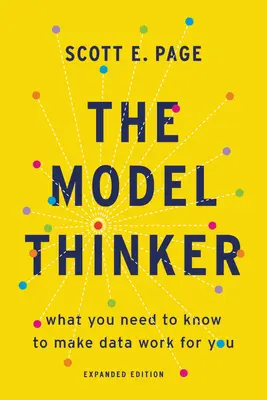 SCOTT E. PAGE

THE MODEL THINKER

what you need to know to make data work for you

EXPANDED EDITION